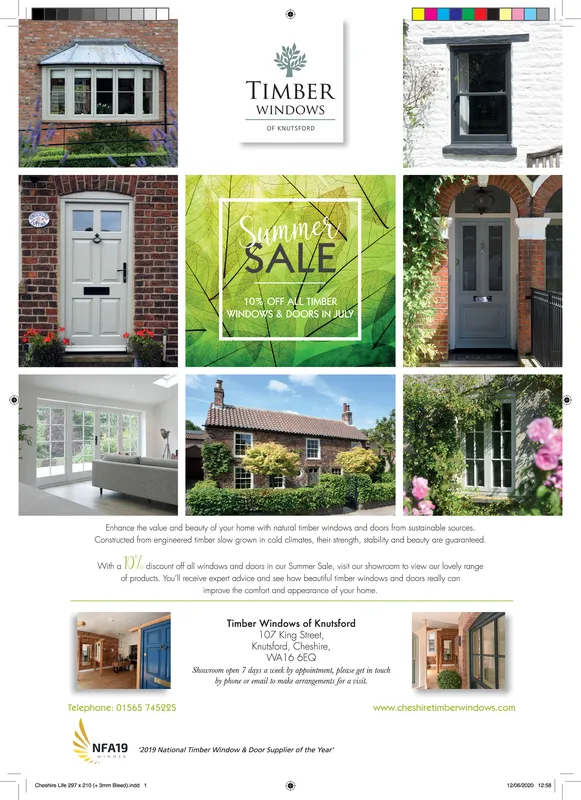 TIMBER
WINDOWS
OF KNUTSFORD

Summer
SALE

10% OFF ALL TIMBER WINDOWS & DOORS IN JULY

Enhance the value and beauty of your home with natural timber windows and doors from sustainable sources. Constructed from engineered timber slow grown in cold climates, their strength, stability and beauty are guaranteed.

With a 10% discount off all windows and doors in our Summer Sale, visit our showroom to view our lovely range of products. You'll receive expert advice and see how beautiful timber windows and doors really can improve the comfort and appearance of your home.

Timber Windows of Knutsford
107 King Street,
Knutsford, Cheshire,
WA16 6EQ
Showroom open 7 days a week by appointment, please get in touch by phone or email to make arrangements for a visit.

Telephone: 01565 745225

www.cheshiretimberwindows.com

NFA19
WINNER

'2019 National Timber Window & Door Supplier of the Year'

Cheshire Life 297 x 210 (+ 3mm Bleed).indd 1

12/06/2020 12:58